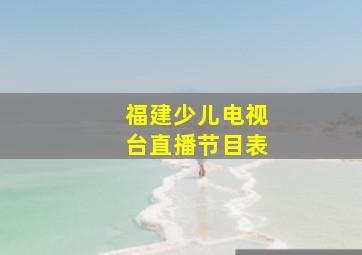 福建少儿电视台直播节目表